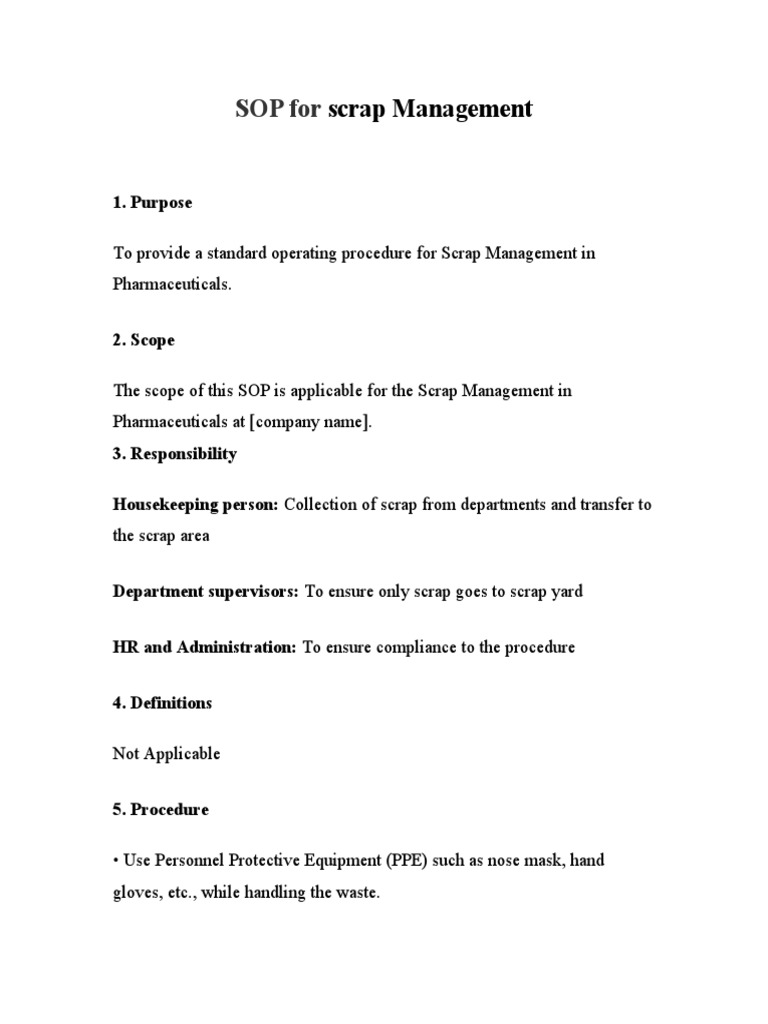 SOP for scrap Management

1. Purpose

To provide a standard operating procedure for Scrap Management in Pharmaceuticals.

2. Scope

The scope of this SOP is applicable for the Scrap Management in Pharmaceuticals at [company name].

3. Responsibility

Housekeeping person: Collection of scrap from departments and transfer to the scrap area

Department supervisors: To ensure only scrap goes to scrap yard

HR and Administration: To ensure compliance to the procedure

4. Definitions

Not Applicable

5. Procedure

• Use Personnel Protective Equipment (PPE) such as nose mask, hand gloves, etc., while handling the waste.